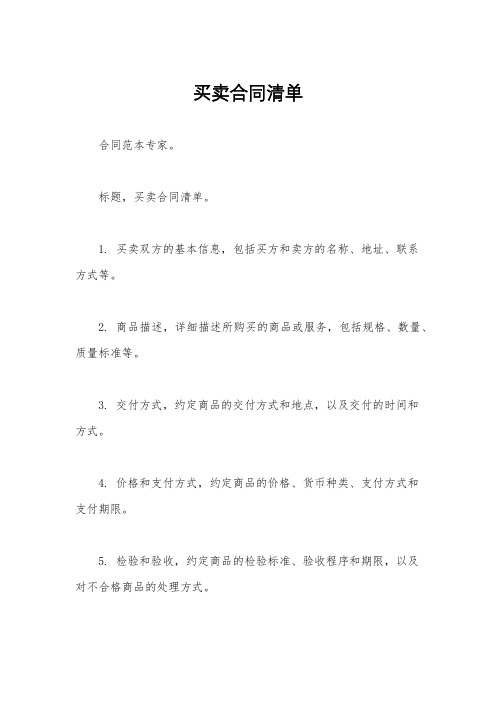 买卖合同清单

合同范本专家。

标题，买卖合同清单。

1. 买卖双方的基本信息，包括买方和卖方的名称、地址、联系方式等。

2. 商品描述，详细描述所购买的商品或服务，包括规格、数量、质量标准等。

3. 交付方式，约定商品的交付方式和地点，以及交付的时间和方式。

4. 价格和支付方式，约定商品的价格、货币种类、支付方式和支付期限。

5. 检验和验收，约定商品的检验标准、验收程序和期限，以及对不合格商品的处理方式。